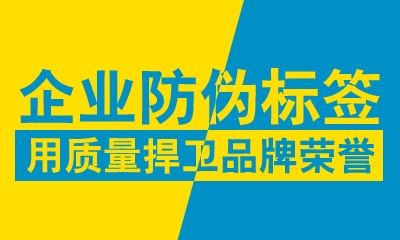 企业防伪标签

用质量捍卫品牌荣誉